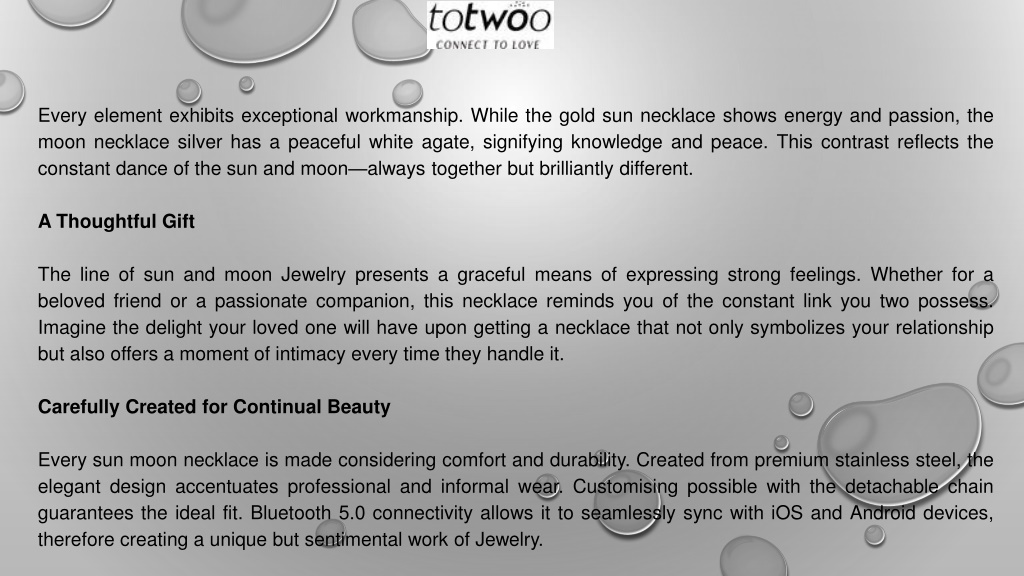 totwoo
CONNECT TO LOVE

Every element exhibits exceptional workmanship. While the gold sun necklace shows energy and passion, the moon necklace silver has a peaceful white agate, signifying knowledge and peace. This contrast reflects the constant dance of the sun and moon—always together but brilliantly different.

A Thoughtful Gift

The line of sun and moon Jewelry presents a graceful means of expressing strong feelings. Whether for a beloved friend or a passionate companion, this necklace reminds you of the constant link you two possess. Imagine the delight your loved one will have upon getting a necklace that not only symbolizes your relationship but also offers a moment of intimacy every time they handle it.

Carefully Created for Continual Beauty

Every sun moon necklace is made considering comfort and durability. Created from premium stainless steel, the elegant design accentuates professional and informal wear. Customising possible with the detachable chain guarantees the ideal fit. Bluetooth 5.0 connectivity allows it to seamlessly sync with iOS and Android devices, therefore creating a unique but sentimental work of Jewelry.